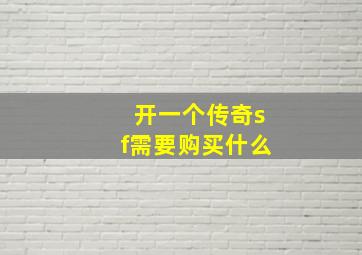 开一个传奇sf需要购买什么